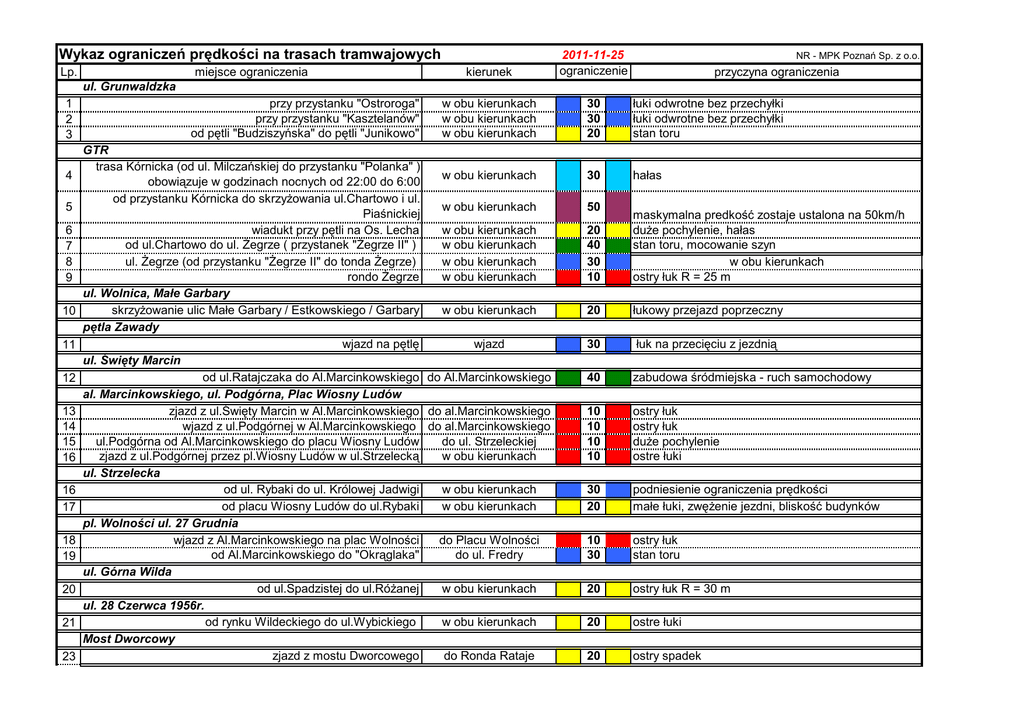 Wykaz ograniczeń prędkości na trasach tramwajowych 2011-11-25 NR - MPK Poznań Sp. z o.o.

| Lp. | miejsce ograniczenia | kierunek | ograniczenie | przyczyna ograniczenia |
|---|---|---|---|---|
| | ul. Grunwaldzka | | | |
| 1 | przy przystanku "Ostroroga" | w obu kierunkach | 30 | łuki odwrotne bez przechyłki |
| 2 | przy przystanku "Kasztelanów" | w obu kierunkach | 30 | łuki odwrotne bez przechyłki |
| 3 | od pętli "Budziszyńska" do pętli "Junikowo" | w obu kierunkach | 20 | stan toru |
| | GTR | | | |
| 4 | trasa Kórnicka (od ul. Milczańskiej do przystanku "Polanka" ) obowiązuje w godzinach nocnych od 22:00 do 6:00 | w obu kierunkach | 30 | hałas |
| 5 | od przystanku Kórnicka do skrzyżowania ul.Chartowo i ul. Piaśnickiej | w obu kierunkach | 50 | maskymalna predkość zostaje ustalona na 50km/h |
| 6 | wiadukt przy pętli na Os. Lecha | w obu kierunkach | 20 | duże pochylenie, hałas |
| 7 | od ul.Chartowo do ul. Żegrze ( przystanek "Żegrze II" ) | w obu kierunkach | 40 | stan toru, mocowanie szyn |
| 8 | ul. Żegrze (od przystanku "Żegrze II" do tonda Żegrze) | w obu kierunkach | 30 | w obu kierunkach |
| 9 | rondo Żegrze | w obu kierunkach | 10 | ostry łuk R = 25 m |
| | ul. Wolnica, Małe Garbary | | | |
| 10 | skrzyżowanie ulic Małe Garbary / Estkowskiego / Garbary | w obu kierunkach | 20 | łukowy przejazd poprzeczny |
| | pętla Zawady | | | |
| 11 | wjazd na pętlę | wjazd | 30 | łuk na przecięciu z jezdnią |
| | ul. Święty Marcin | | | |
| 12 | od ul.Ratajczaka do Al.Marcinkowskiego | do Al.Marcinkowskiego | 40 | zabudowa śródmiejska - ruch samochodowy |
| | al. Marcinkowskiego, ul. Podgórna, Plac Wiosny Ludów | | | |
| 13 | zjazd z ul.Święty Marcin w Al.Marcinkowskiego | do al.Marcinkowskiego | 10 | ostry łuk |
| 14 | wjazd z ul.Podgórnej w Al.Marcinkowskiego | do al.Marcinkowskiego | 10 | ostry łuk |
| 15 | ul.Podgórna od Al.Marcinkowskiego do placu Wiosny Ludów | do ul. Strzeleckiej | 10 | duże pochylenie |
| 16 | zjazd z ul.Podgórnej przez pl.Wiosny Ludów w ul.Strzelecką | w obu kierunkach | 10 | ostre łuki |
| | ul. Strzelecka | | | |
| 16 | od ul. Rybaki do ul. Królowej Jadwigi | w obu kierunkach | 30 | podniesienie ograniczenia prędkości |
| 17 | od placu Wiosny Ludów do ul.Rybaki | w obu kierunkach | 20 | małe łuki, zwężenie jezdni, bliskość budynków |
| | pl. Wolności ul. 27 Grudnia | | | |
| 18 | wjazd z Al.Marcinkowskiego na plac Wolności | do Placu Wolności | 10 | ostry łuk |
| 19 | od Al.Marcinkowskiego do "Okrąglaka" | do ul. Fredry | 30 | stan toru |
| | ul. Górna Wilda | | | |
| 20 | od ul.Spadzistej do ul.Różanej | w obu kierunkach | 20 | ostry łuk R = 30 m |
| | ul. 28 Czerwca 1956r. | | | |
| 21 | od rynku Wildeckiego do ul.Wybickiego | w obu kierunkach | 20 | ostre łuki |
| | Most Dworcowy | | | |
| 23 | zjazd z mostu Dworcowego | do Ronda Rataje | 20 | ostry spadek |